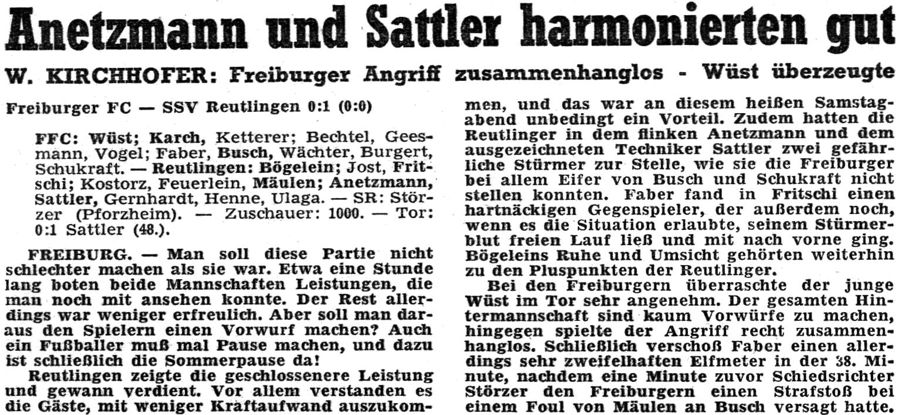 Anetzmann und Sattler harmonierten gut

W. KIRCHHOFER: Freiburger Angriff zusammenhanglos - Wüst überzeugte

Freiburger FC — SSV Reutlingen 0:1 (0:0)

FFC: Wüst; Karch, Ketterer; Bechtel, Geesmann, Vogel; Faber, Busch, Wächter, Burgert, Schukraft. — Reutlingen: Bögelein; Jost, Fritschi; Kostorz, Feuerlein, Mäulen; Anetzmann, Sattler, Gernhardt, Henne, Ulaga. — SR: Störzer (Pforzheim). — Zuschauer: 1000. — Tor: 0:1 Sattler (48.).

FREIBURG. — Man soll diese Partie nicht schlechter machen als sie war. Etwa eine Stunde lang boten beide Mannschaften Leistungen, die man noch mit ansehen konnte. Der Rest allerdings war weniger erfreulich. Aber soll man daraus den Spielern einen Vorwurf machen? Auch ein Fußballer muß mal Pause machen, und dazu ist schließlich die Sommerpause da!

Reutlingen zeigte die geschlossenere Leistung und gewann verdient. Vor allem verstanden es die Gäste, mit weniger Kraftaufwand auszukommen, und das war an diesem heißen Samstagabend unbedingt ein Vorteil. Zudem hatten die Reutlinger in dem flinken Anetzmann und dem ausgezeichneten Techniker Sattler zwei gefährliche Stürmer zur Stelle, wie sie die Freiburger bei allem Eifer von Busch und Schukraft nicht stellen konnten. Faber fand in Fritschi einen hartnäckigen Gegenspieler, der außerdem noch, wenn es die Situation erlaubte, seinem Stürmerblut freien Lauf ließ und mit nach vorne ging. Bögeleins Ruhe und Umsicht gehörten weiterhin zu den Pluspunkten der Reutlinger.

Bei den Freiburgern überraschte der junge Wüst im Tor sehr angenehm. Der gesamten Hintermannschaft sind kaum Vorwürfe zu machen, hingegen spielte der Angriff recht zusammenhanglos. Schließlich verschoß Faber einen allerdings sehr zweifelhaften Elfmeter in der 38. Minute, nachdem eine Minute zuvor Schiedsrichter Störzer den Freiburgern einen Strafstoß bei einem Foul von Mäulen an Busch versagt hatte.